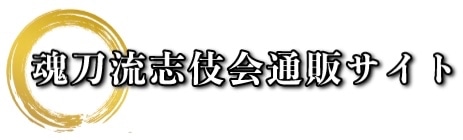 魂刀流志伎会通販サイト